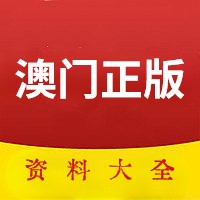 澳门正版

资料大全